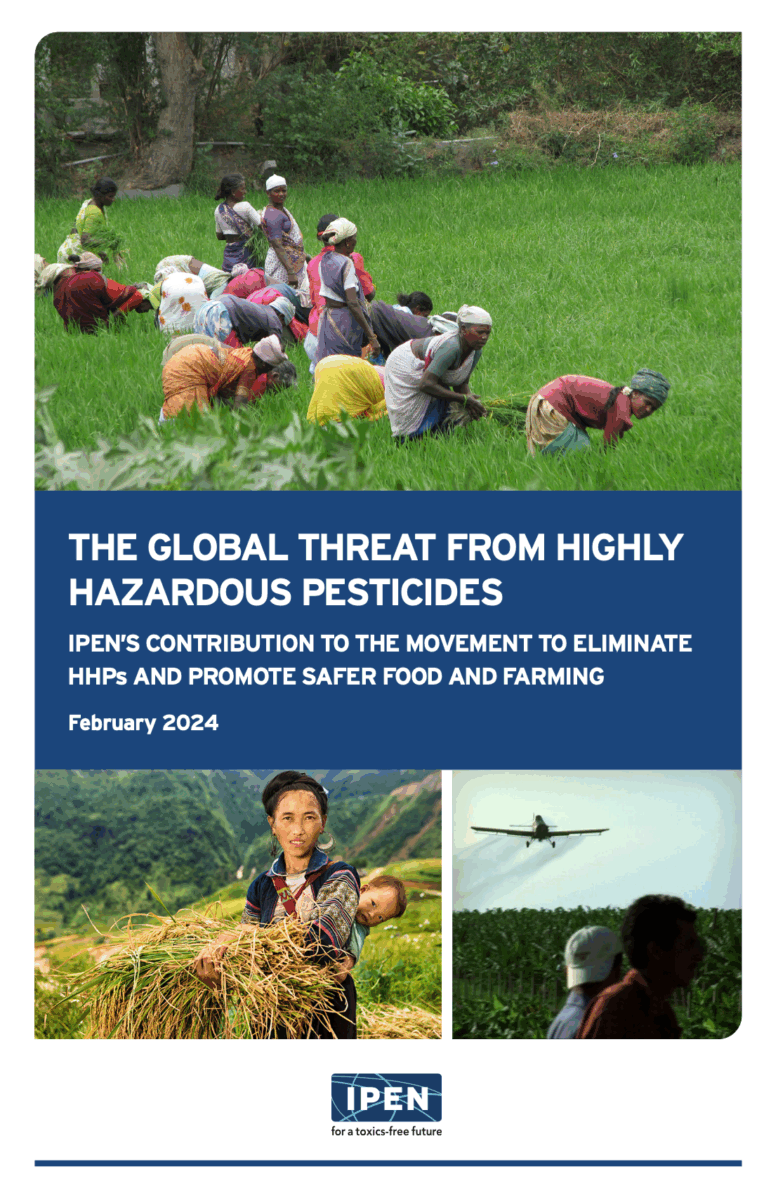 THE GLOBAL THREAT FROM HIGHLY HAZARDOUS PESTICIDES

IPEN'S CONTRIBUTION TO THE MOVEMENT TO ELIMINATE HHPs AND PROMOTE SAFER FOOD AND FARMING

February 2024

IPEN
for a toxics-free future